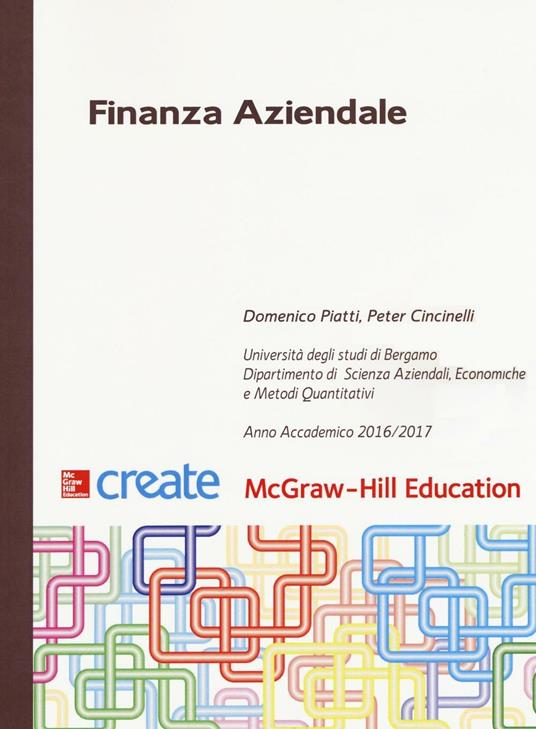 Finanza Aziendale

Domenico Piatti, Peter Cincinelli

Università degli studi di Bergamo
Dipartimento di Scienza Aziendali, Economiche e Metodi Quantitativi

Anno Accademico 2016/2017

Mc Graw Hill Education create McGraw-Hill Education